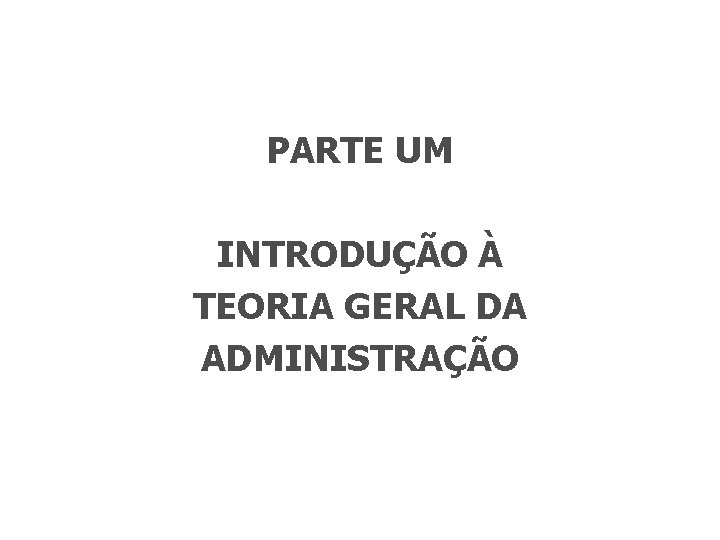 PARTE UM

INTRODUÇÃO À TEORIA GERAL DA ADMINISTRAÇÃO